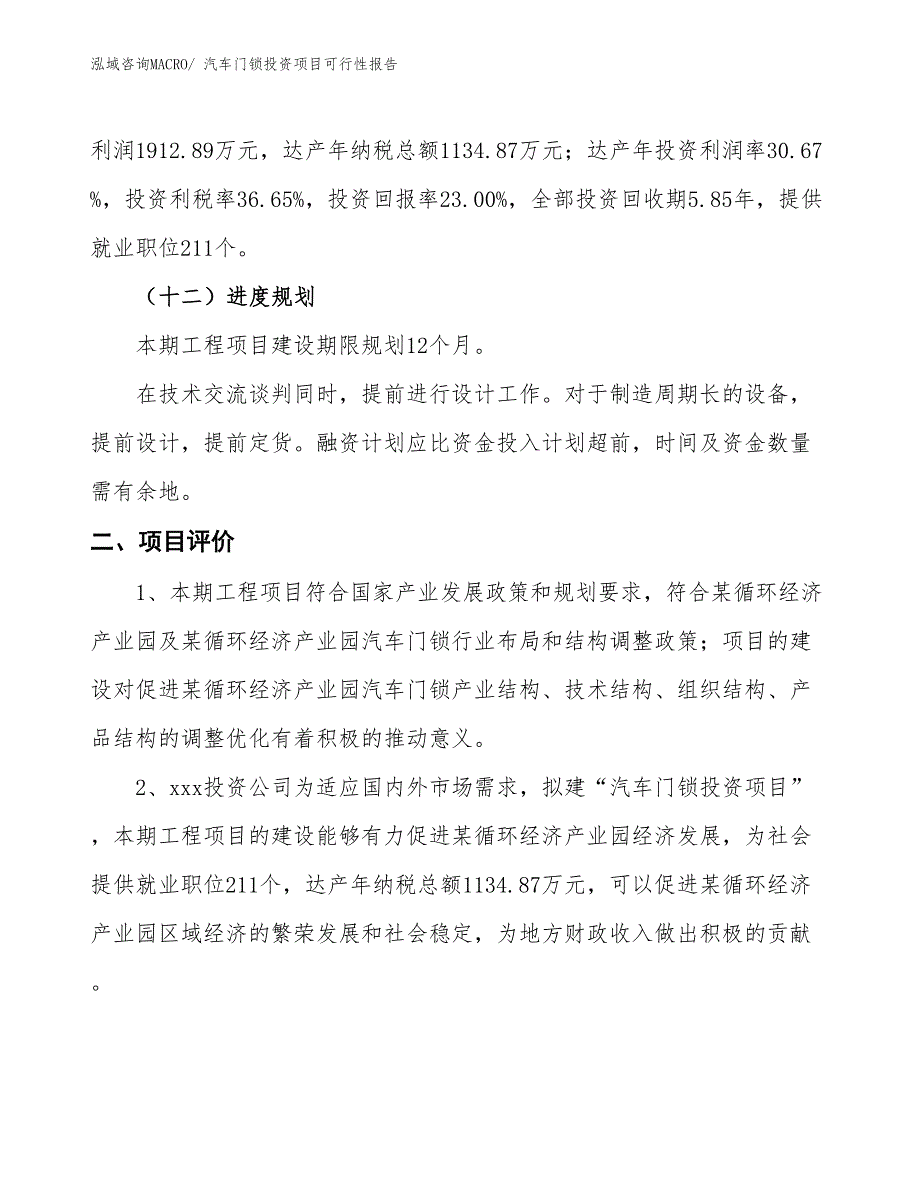 泓域咨询MACRO/ 汽车门锁投资项目可行性报告

利润1912.89万元，达产年纳税总额1134.87万元；达产年投资利润率30.67%，投资利税率36.65%，投资回报率23.00%，全部投资回收期5.85年，提供就业职位211个。

（十二）进度规划

本期工程项目建设期限规划12个月。

在技术交流谈判同时，提前进行设计工作。对于制造周期长的设备，提前设计，提前定货。融资计划应比资金投入计划超前，时间及资金数量需有余地。

二、项目评价

1、本期工程项目符合国家产业发展政策和规划要求，符合某循环经济产业园及某循环经济产业园汽车门锁行业布局和结构调整政策；项目的建设对促进某循环经济产业园汽车门锁产业结构、技术结构、组织结构、产品结构的调整优化有着积极的推动意义。

2、xxx投资公司为适应国内外市场需求，拟建“汽车门锁投资项目”，本期工程项目的建设能够有力促进某循环经济产业园经济发展，为社会提供就业职位211个，达产年纳税总额1134.87万元，可以促进某循环经济产业园区域经济的繁荣发展和社会稳定，为地方财政收入做出积极的贡献。